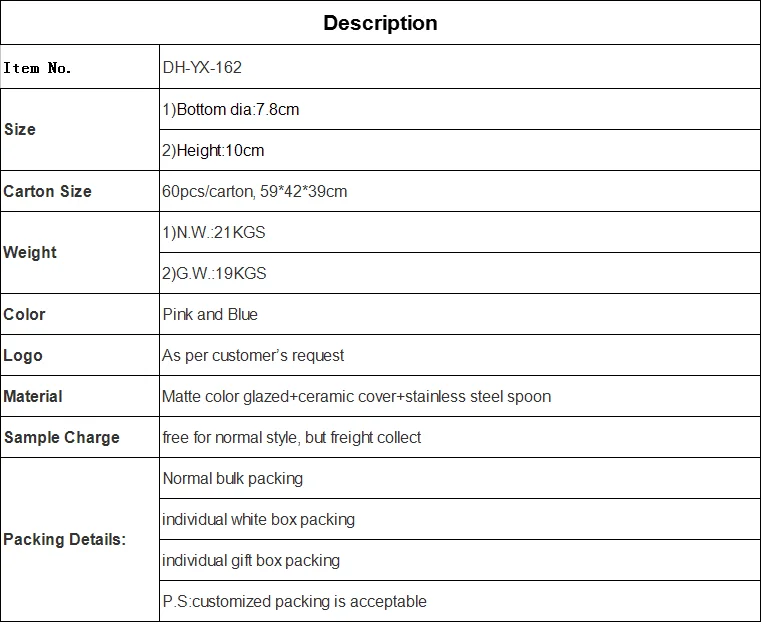 | Description | |
|---|---|
| Item No. | DH-YX-162 |
| Size | 1)Bottom dia:7.8cm |
| | 2)Height:10cm |
| Carton Size | 60pcs/carton, 59*42*39cm |
| Weight | 1)N.W.:21KGS |
| | 2)G.W.:19KGS |
| Color | Pink and Blue |
| Logo | As per customer's request |
| Material | Matte color glazed+ceramic cover+stainless steel spoon |
| Sample Charge | free for normal style, but freight collect |
| Packing Details: | Normal bulk packing |
| | individual white box packing |
| | individual gift box packing |
| | P.S:customized packing is acceptable |